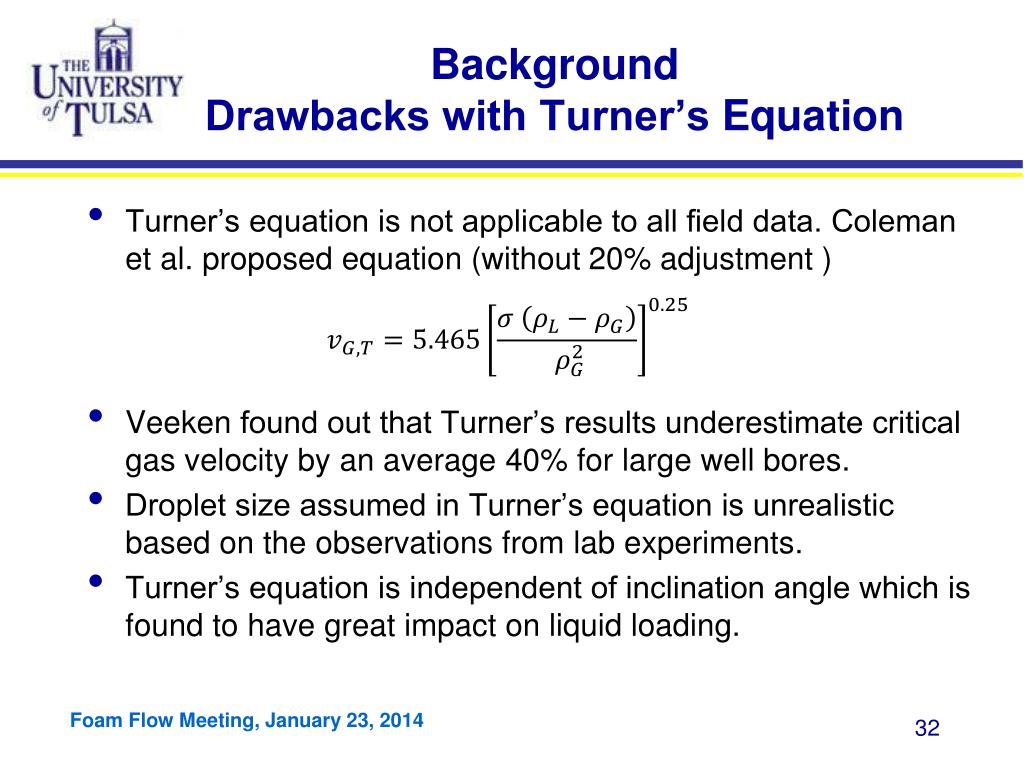 THE UNIVERSITY of TULSA

Background
Drawbacks with Turner's Equation

• Turner's equation is not applicable to all field data. Coleman et al. proposed equation (without 20% adjustment )

$v_{G,T} = 5.465 \left[ \frac{\sigma \ (\rho_L - \rho_G)}{\rho_G^2} \right]^{0.25}$

• Veeken found out that Turner's results underestimate critical gas velocity by an average 40% for large well bores.
• Droplet size assumed in Turner's equation is unrealistic based on the observations from lab experiments.
• Turner's equation is independent of inclination angle which is found to have great impact on liquid loading.

Foam Flow Meeting, January 23, 2014

32